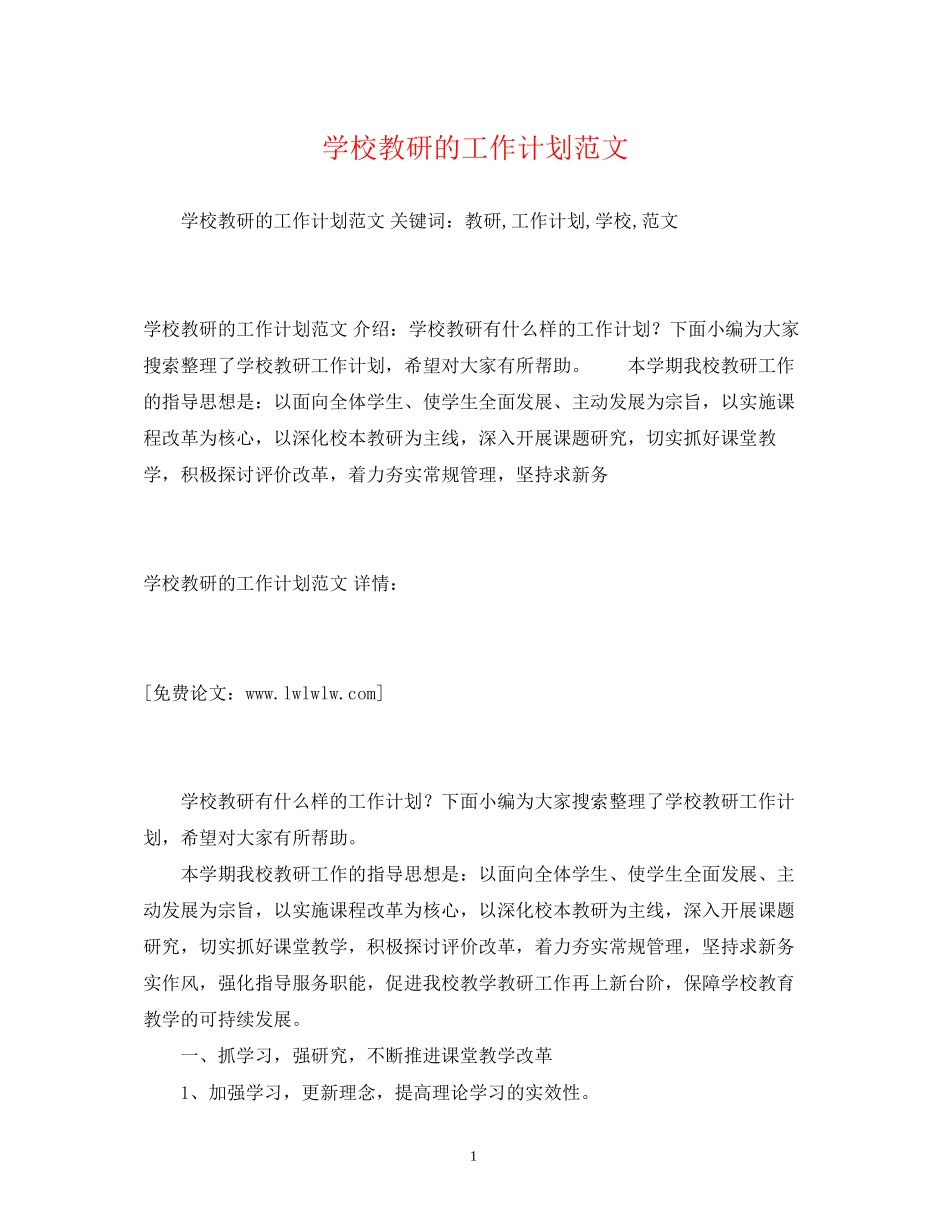 学校教研的工作计划范文

学校教研的工作计划范文 关键词：教研,工作计划,学校,范文

学校教研的工作计划范文 介绍：学校教研有什么样的工作计划？下面小编为大家搜索整理了学校教研工作计划，希望对大家有所帮助。 本学期我校教研工作的指导思想是：以面向全体学生、使学生全面发展、主动发展为宗旨，以实施课程改革为核心，以深化校本教研为主线，深入开展课题研究，切实抓好课堂教学，积极探讨评价改革，着力夯实常规管理，坚持求新务

学校教研的工作计划范文 详情：

[免费论文：www.lwlwlw.com]

学校教研有什么样的工作计划？下面小编为大家搜索整理了学校教研工作计划，希望对大家有所帮助。

本学期我校教研工作的指导思想是：以面向全体学生、使学生全面发展、主动发展为宗旨，以实施课程改革为核心，以深化校本教研为主线，深入开展课题研究，切实抓好课堂教学，积极探讨评价改革，着力夯实常规管理，坚持求新务实作风，强化指导服务职能，促进我校教学教研工作再上新台阶，保障学校教育教学的可持续发展。

一、抓学习，强研究，不断推进课堂教学改革

1、加强学习，更新理念，提高理论学习的实效性。

1